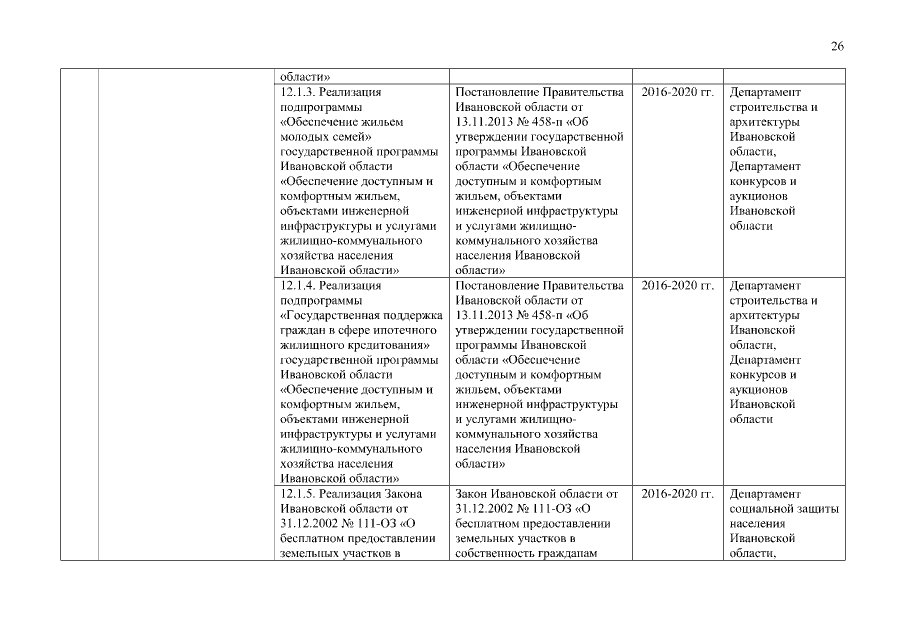 26

| | | | | | |
|---|---|---|---|---|---|
| | | области» | | | |
| | | 12.1.3. Реализация подпрограммы «Обеспечение жильем молодых семей» государственной программы Ивановской области «Обеспечение доступным и комфортным жильем, объектами инженерной инфраструктуры и услугами жилищно-коммунального хозяйства населения Ивановской области» | Постановление Правительства Ивановской области от 13.11.2013 № 458-п «Об утверждении государственной программы Ивановской области «Обеспечение доступным и комфортным жильем, объектами инженерной инфраструктуры и услугами жилищно-коммунального хозяйства населения Ивановской области» | 2016-2020 гг. | Департамент строительства и архитектуры Ивановской области, Департамент конкурсов и аукционов Ивановской области |
| | | 12.1.4. Реализация подпрограммы «Государственная поддержка граждан в сфере ипотечного жилищного кредитования» государственной программы Ивановской области «Обеспечение доступным и комфортным жильем, объектами инженерной инфраструктуры и услугами жилищно-коммунального хозяйства населения Ивановской области» | Постановление Правительства Ивановской области от 13.11.2013 № 458-п «Об утверждении государственной программы Ивановской области «Обеспечение доступным и комфортным жильем, объектами инженерной инфраструктуры и услугами жилищно-коммунального хозяйства населения Ивановской области» | 2016-2020 гг. | Департамент строительства и архитектуры Ивановской области, Департамент конкурсов и аукционов Ивановской области |
| | | 12.1.5. Реализация Закона Ивановской области от 31.12.2002 № 111-ОЗ «О бесплатном предоставлении земельных участков в | Закон Ивановской области от 31.12.2002 № 111-ОЗ «О бесплатном предоставлении земельных участков в собственность гражданам | 2016-2020 гг. | Департамент социальной защиты населения Ивановской области, |